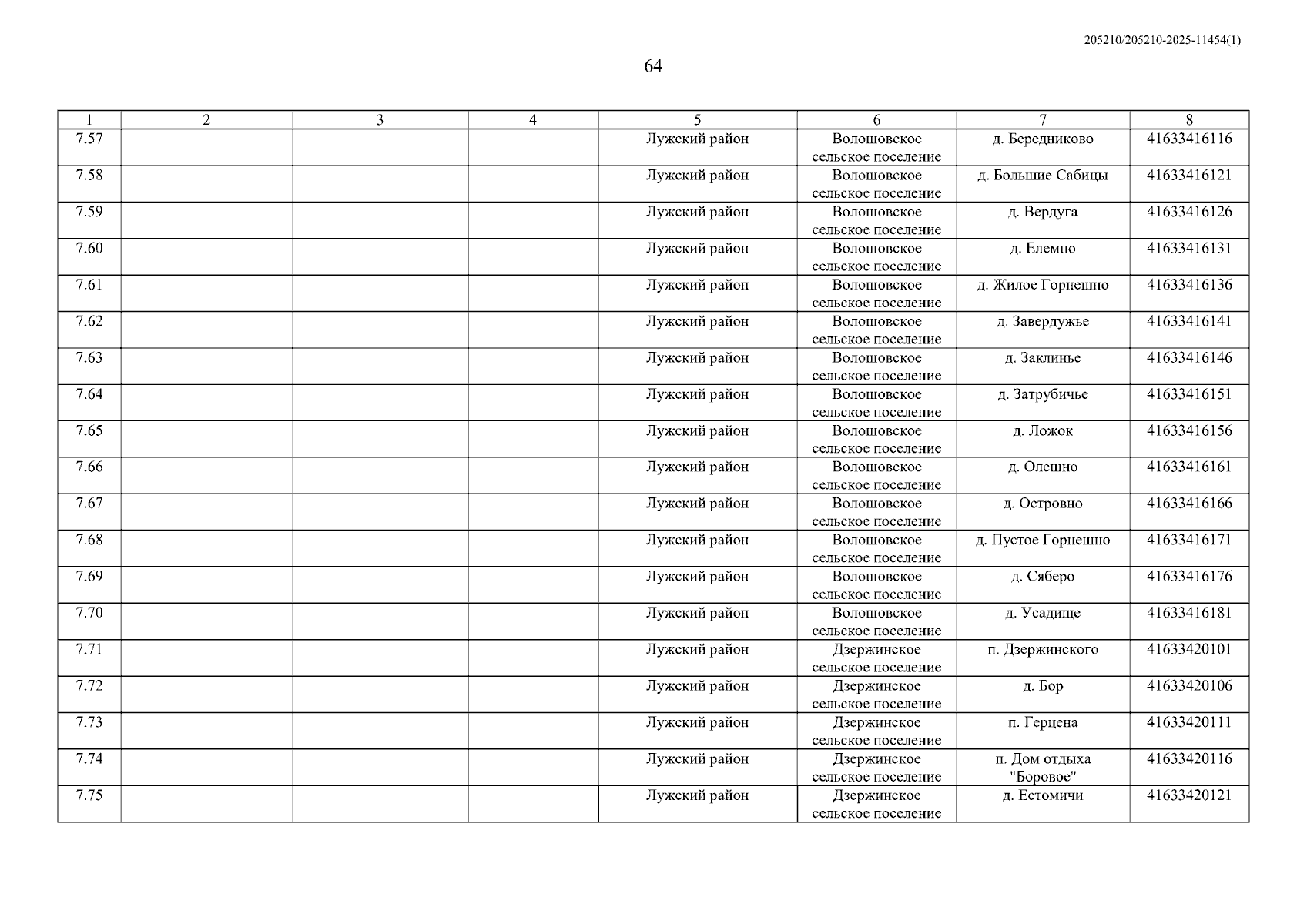 205210/205210-2025-11454(1)

64

| 1 | 2 | 3 | 4 | 5 | 6 | 7 | 8 |
|---|---|---|---|---|---|---|---|
| 7.57 | | | | Лужский район | Волошовское сельское поселение | д. Бередниково | 41633416116 |
| 7.58 | | | | Лужский район | Волошовское сельское поселение | д. Большие Сабицы | 41633416121 |
| 7.59 | | | | Лужский район | Волошовское сельское поселение | д. Вердуга | 41633416126 |
| 7.60 | | | | Лужский район | Волошовское сельское поселение | д. Елемно | 41633416131 |
| 7.61 | | | | Лужский район | Волошовское сельское поселение | д. Жилое Горнешно | 41633416136 |
| 7.62 | | | | Лужский район | Волошовское сельское поселение | д. Завердужье | 41633416141 |
| 7.63 | | | | Лужский район | Волошовское сельское поселение | д. Заклинье | 41633416146 |
| 7.64 | | | | Лужский район | Волошовское сельское поселение | д. Затрубичье | 41633416151 |
| 7.65 | | | | Лужский район | Волошовское сельское поселение | д. Ложок | 41633416156 |
| 7.66 | | | | Лужский район | Волошовское сельское поселение | д. Олешно | 41633416161 |
| 7.67 | | | | Лужский район | Волошовское сельское поселение | д. Островно | 41633416166 |
| 7.68 | | | | Лужский район | Волошовское сельское поселение | д. Пустое Горнешно | 41633416171 |
| 7.69 | | | | Лужский район | Волошовское сельское поселение | д. Сяберо | 41633416176 |
| 7.70 | | | | Лужский район | Волошовское сельское поселение | д. Усадище | 41633416181 |
| 7.71 | | | | Лужский район | Дзержинское сельское поселение | п. Дзержинского | 41633420101 |
| 7.72 | | | | Лужский район | Дзержинское сельское поселение | д. Бор | 41633420106 |
| 7.73 | | | | Лужский район | Дзержинское сельское поселение | п. Герцена | 41633420111 |
| 7.74 | | | | Лужский район | Дзержинское сельское поселение | п. Дом отдыха "Боровое" | 41633420116 |
| 7.75 | | | | Лужский район | Дзержинское сельское поселение | д. Естомичи | 41633420121 |